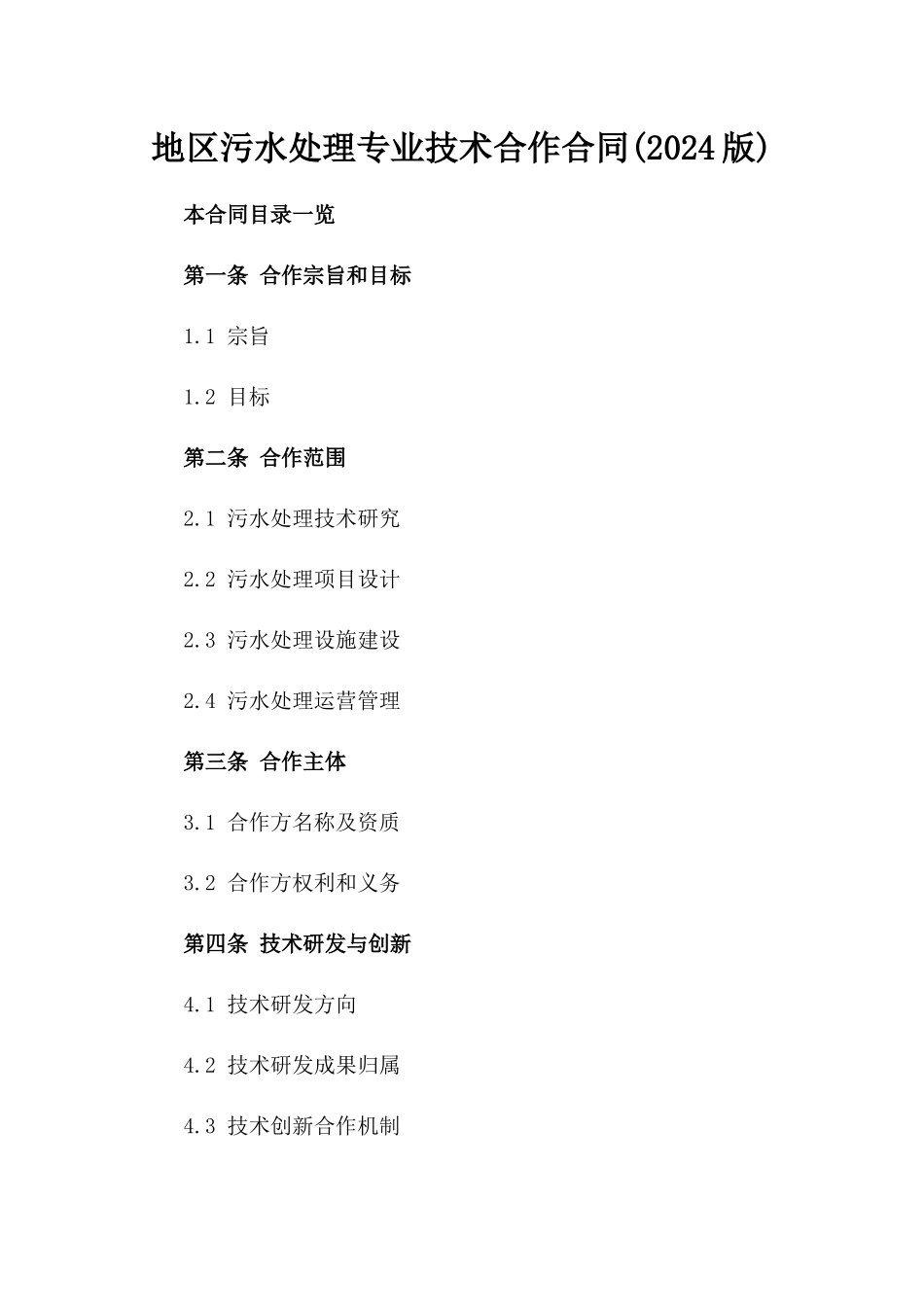 地区污水处理专业技术合作合同(2024版)

本合同目录一览

第一条 合作宗旨和目标

1.1 宗旨

1.2 目标

第二条 合作范围

2.1 污水处理技术研究

2.2 污水处理项目设计

2.3 污水处理设施建设

2.4 污水处理运营管理

第三条 合作主体

3.1 合作方名称及资质

3.2 合作方权利和义务

第四条 技术研发与创新

4.1 技术研发方向

4.2 技术研发成果归属

4.3 技术创新合作机制